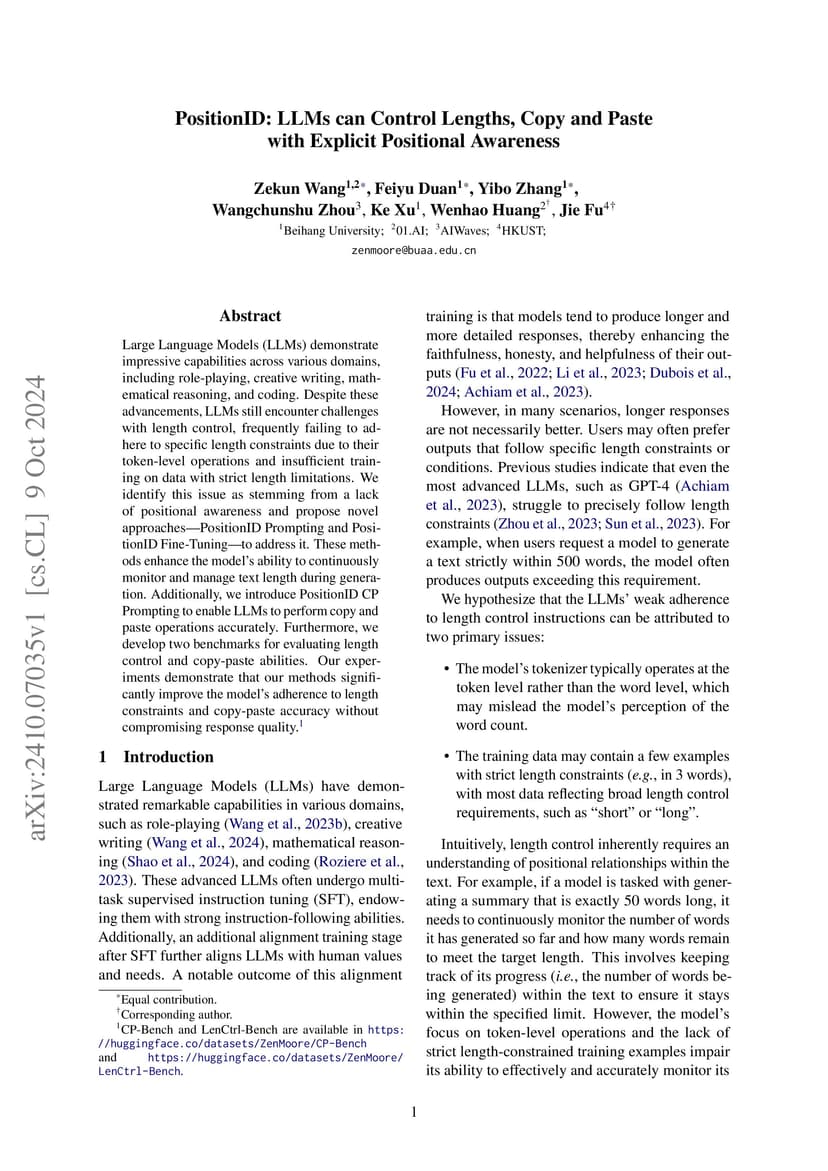 PositionID: LLMs can Control Lengths, Copy and Paste with Explicit Positional Awareness

Zekun Wang$^{1,2*}$, Feiyu Duan$^{1*}$, Yibo Zhang$^{1*}$, Wangchunshu Zhou$^{3}$, Ke Xu$^{1}$, Wenhao Huang$^{2\dagger}$, Jie Fu$^{4\dagger}$
$^{1}$Beihang University; $^{2}$01.AI; $^{3}$AIWaves; $^{4}$HKUST;
zenmoore@buaa.edu.cn

arXiv:2410.07035v1 [cs.CL] 9 Oct 2024

Abstract

Large Language Models (LLMs) demonstrate impressive capabilities across various domains, including role-playing, creative writing, mathematical reasoning, and coding. Despite these advancements, LLMs still encounter challenges with length control, frequently failing to adhere to specific length constraints due to their token-level operations and insufficient training on data with strict length limitations. We identify this issue as stemming from a lack of positional awareness and propose novel approaches—PositionID Prompting and PositionID Fine-Tuning—to address it. These methods enhance the model's ability to continuously monitor and manage text length during generation. Additionally, we introduce PositionID CP Prompting to enable LLMs to perform copy and paste operations accurately. Furthermore, we develop two benchmarks for evaluating length control and copy-paste abilities. Our experiments demonstrate that our methods significantly improve the model's adherence to length constraints and copy-paste accuracy without compromising response quality.$^{1}$

1 Introduction

Large Language Models (LLMs) have demonstrated remarkable capabilities in various domains, such as role-playing (Wang et al., 2023b), creative writing (Wang et al., 2024), mathematical reasoning (Shao et al., 2024), and coding (Roziere et al., 2023). These advanced LLMs often undergo multi-task supervised instruction tuning (SFT), endowing them with strong instruction-following abilities. Additionally, an additional alignment training stage after SFT further aligns LLMs with human values and needs. A notable outcome of this alignment

$^{*}$Equal contribution.
$^{\dagger}$Corresponding author.
$^{1}$CP-Bench and LenCtrl-Bench are available in https://huggingface.co/datasets/ZenMoore/CP-Bench and https://huggingface.co/datasets/ZenMoore/LenCtrl-Bench.

training is that models tend to produce longer and more detailed responses, thereby enhancing the faithfulness, honesty, and helpfulness of their outputs (Fu et al., 2022; Li et al., 2023; Dubois et al., 2024; Achiam et al., 2023).

However, in many scenarios, longer responses are not necessarily better. Users may often prefer outputs that follow specific length constraints or conditions. Previous studies indicate that even the most advanced LLMs, such as GPT-4 (Achiam et al., 2023), struggle to precisely follow length constraints (Zhou et al., 2023; Sun et al., 2023). For example, when users request a model to generate a text strictly within 500 words, the model often produces outputs exceeding this requirement.

We hypothesize that the LLMs' weak adherence to length control instructions can be attributed to two primary issues:

• The model's tokenizer typically operates at the token level rather than the word level, which may mislead the model's perception of the word count.

• The training data may contain a few examples with strict length constraints (e.g., in 3 words), with most data reflecting broad length control requirements, such as "short" or "long".

Intuitively, length control inherently requires an understanding of positional relationships within the text. For example, if a model is tasked with generating a summary that is exactly 50 words long, it needs to continuously monitor the number of words it has generated so far and how many words remain to meet the target length. This involves keeping track of its progress (i.e., the number of words being generated) within the text to ensure it stays within the specified limit. However, the model's focus on token-level operations and the lack of strict length-constrained training examples impair its ability to effectively and accurately monitor its

1